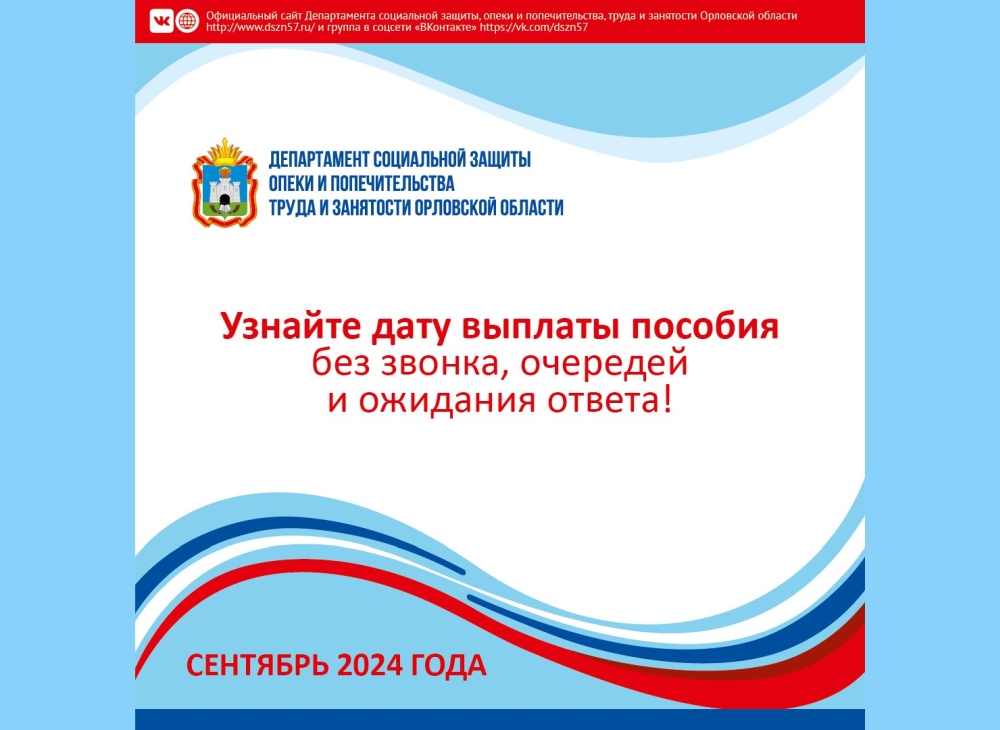 Официальный сайт Департамента социальной защиты, опеки и попечительства, труда и занятости Орловской области http://www.dszn57.ru/ и группа в соцсети «ВКонтакте» https://vk.com/dszn57

ДЕПАРТАМЕНТ СОЦИАЛЬНОЙ ЗАЩИТЫ
ОПЕКИ И ПОПЕЧИТЕЛЬСТВА
ТРУДА И ЗАНЯТОСТИ ОРЛОВСКОЙ ОБЛАСТИ

Узнайте дату выплаты пособия
без звонка, очередей
и ожидания ответа!

СЕНТЯБРЬ 2024 ГОДА